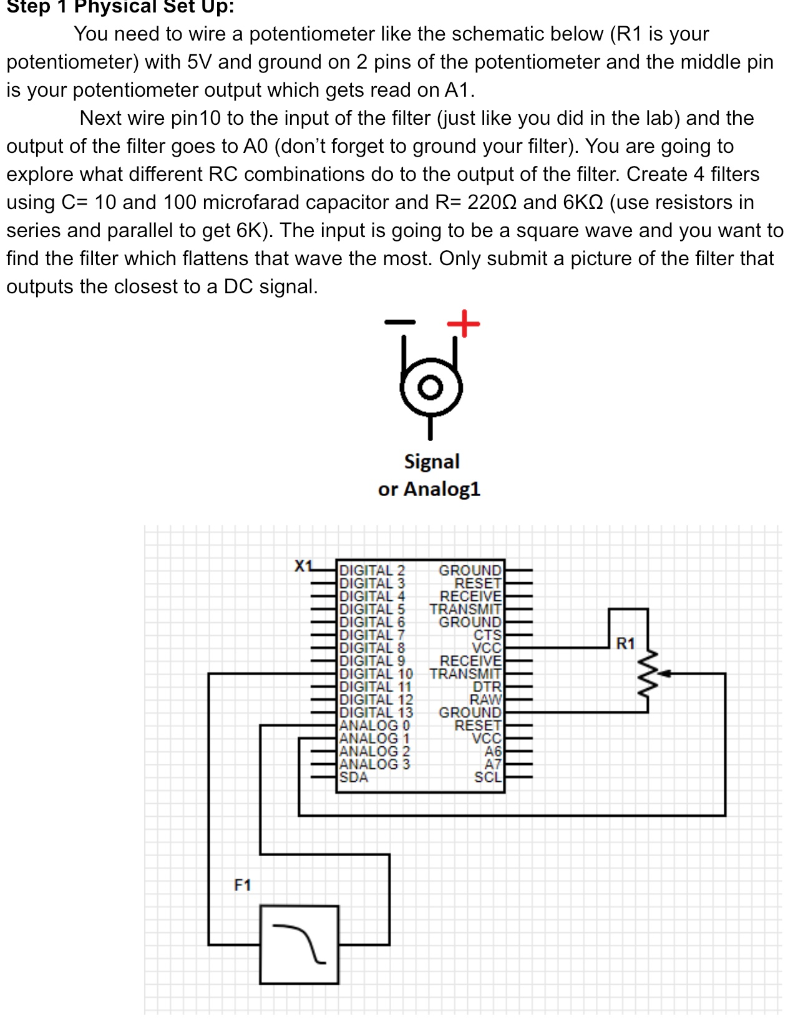 Step 1 Physical Set Up:

You need to wire a potentiometer like the schematic below (R1 is your potentiometer) with 5V and ground on 2 pins of the potentiometer and the middle pin is your potentiometer output which gets read on A1.

Next wire pin10 to the input of the filter (just like you did in the lab) and the output of the filter goes to A0 (don't forget to ground your filter). You are going to explore what different RC combinations do to the output of the filter. Create 4 filters using C= 10 and 100 microfarad capacitor and R= 220Ω and 6KΩ (use resistors in series and parallel to get 6K). The input is going to be a square wave and you want to find the filter which flattens that wave the most. Only submit a picture of the filter that outputs the closest to a DC signal.

−
+

Signal
or Analog1

X1
DIGITAL 2
DIGITAL 3
DIGITAL 4
DIGITAL 5
DIGITAL 6
DIGITAL 7
DIGITAL 8
DIGITAL 9
DIGITAL 10
DIGITAL 11
DIGITAL 12
DIGITAL 13
ANALOG 0
ANALOG 1
ANALOG 2
ANALOG 3
SDA
GROUND
RESET
RECEIVE
TRANSMIT
GROUND
CTS
VCC
RECEIVE
TRANSMIT
DTR
RAW
GROUND
RESET
VCC
A6
A7
SCL
R1
F1